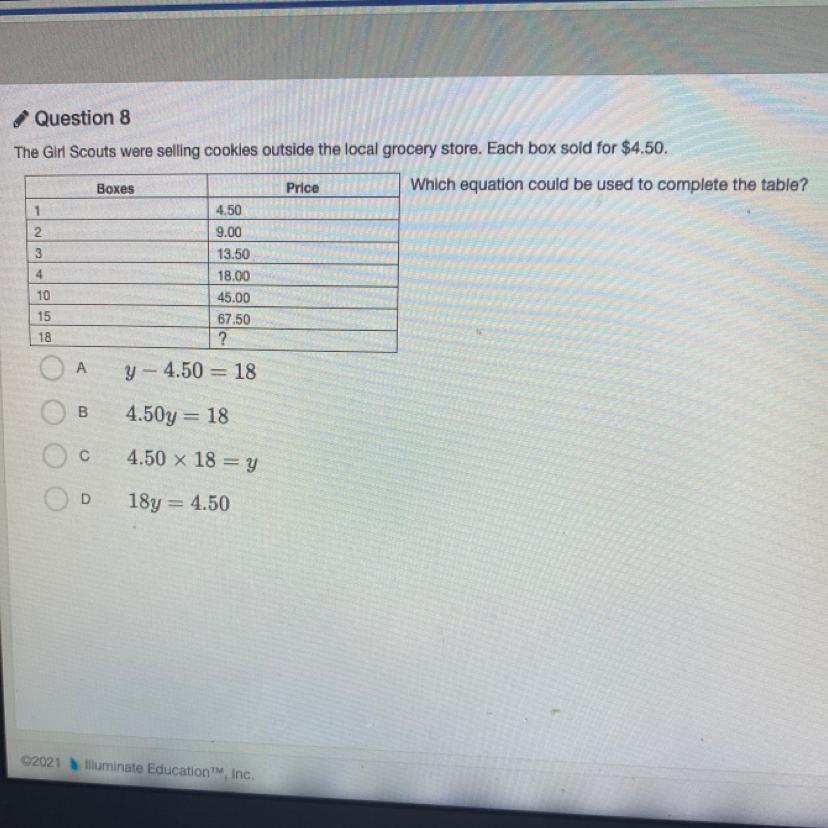 Question 8

The Girl Scouts were selling cookies outside the local grocery store. Each box sold for $4.50.

| Boxes | Price |
|---|---|
| 1 | 4.50 |
| 2 | 9.00 |
| 3 | 13.50 |
| 4 | 18.00 |
| 10 | 45.00 |
| 15 | 67.50 |
| 18 | ? |

Which equation could be used to complete the table?

A $y - 4.50 = 18$

B $4.50y = 18$

C $4.50 \times 18 = y$

D $18y = 4.50$

©2021 Illuminate Education™, Inc.